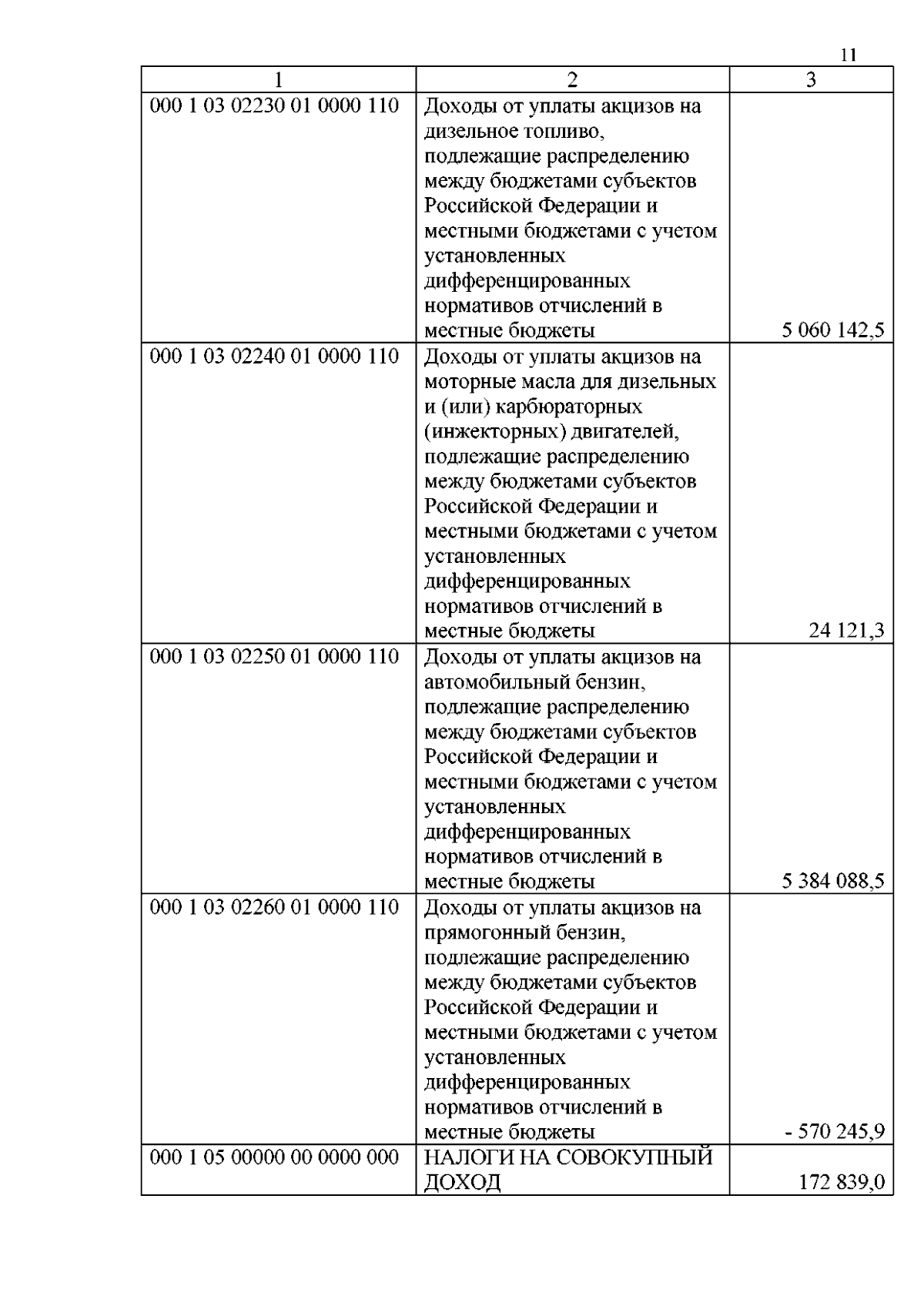 11

| 1 | 2 | 3 |
|---|---|---|
| 000 1 03 02230 01 0000 110 | Доходы от уплаты акцизов на дизельное топливо, подлежащие распределению между бюджетами субъектов Российской Федерации и местными бюджетами с учетом установленных дифференцированных нормативов отчислений в местные бюджеты | 5 060 142,5 |
| 000 1 03 02240 01 0000 110 | Доходы от уплаты акцизов на моторные масла для дизельных и (или) карбюраторных (инжекторных) двигателей, подлежащие распределению между бюджетами субъектов Российской Федерации и местными бюджетами с учетом установленных дифференцированных нормативов отчислений в местные бюджеты | 24 121,3 |
| 000 1 03 02250 01 0000 110 | Доходы от уплаты акцизов на автомобильный бензин, подлежащие распределению между бюджетами субъектов Российской Федерации и местными бюджетами с учетом установленных дифференцированных нормативов отчислений в местные бюджеты | 5 384 088,5 |
| 000 1 03 02260 01 0000 110 | Доходы от уплаты акцизов на прямогонный бензин, подлежащие распределению между бюджетами субъектов Российской Федерации и местными бюджетами с учетом установленных дифференцированных нормативов отчислений в местные бюджеты | - 570 245,9 |
| 000 1 05 00000 00 0000 000 | НАЛОГИ НА СОВОКУПНЫЙ ДОХОД | 172 839,0 |